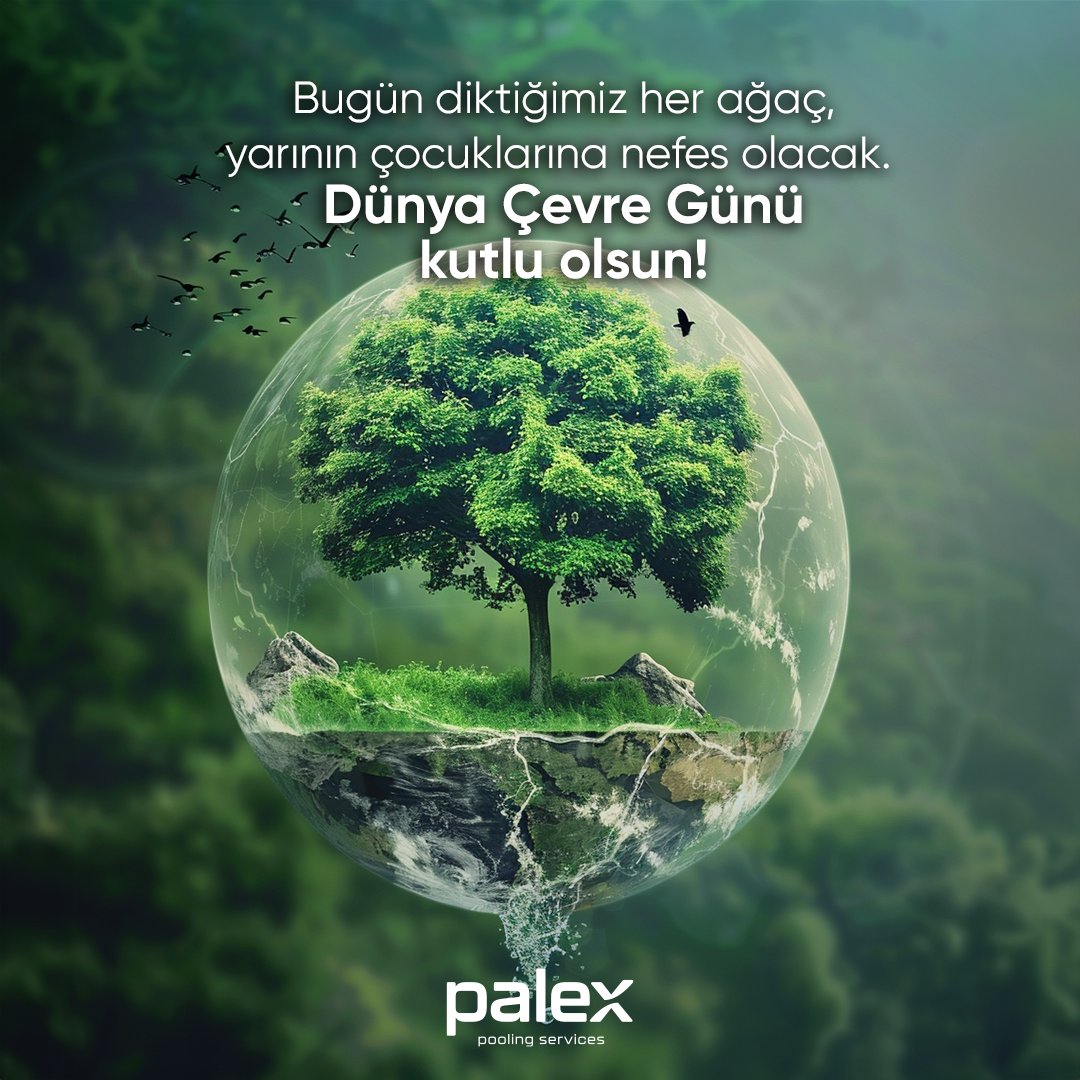 Bugün diktiğimiz her ağaç, yarının çocuklarına nefes olacak.
Dünya Çevre Günü kutlu olsun!

palex
pooling services